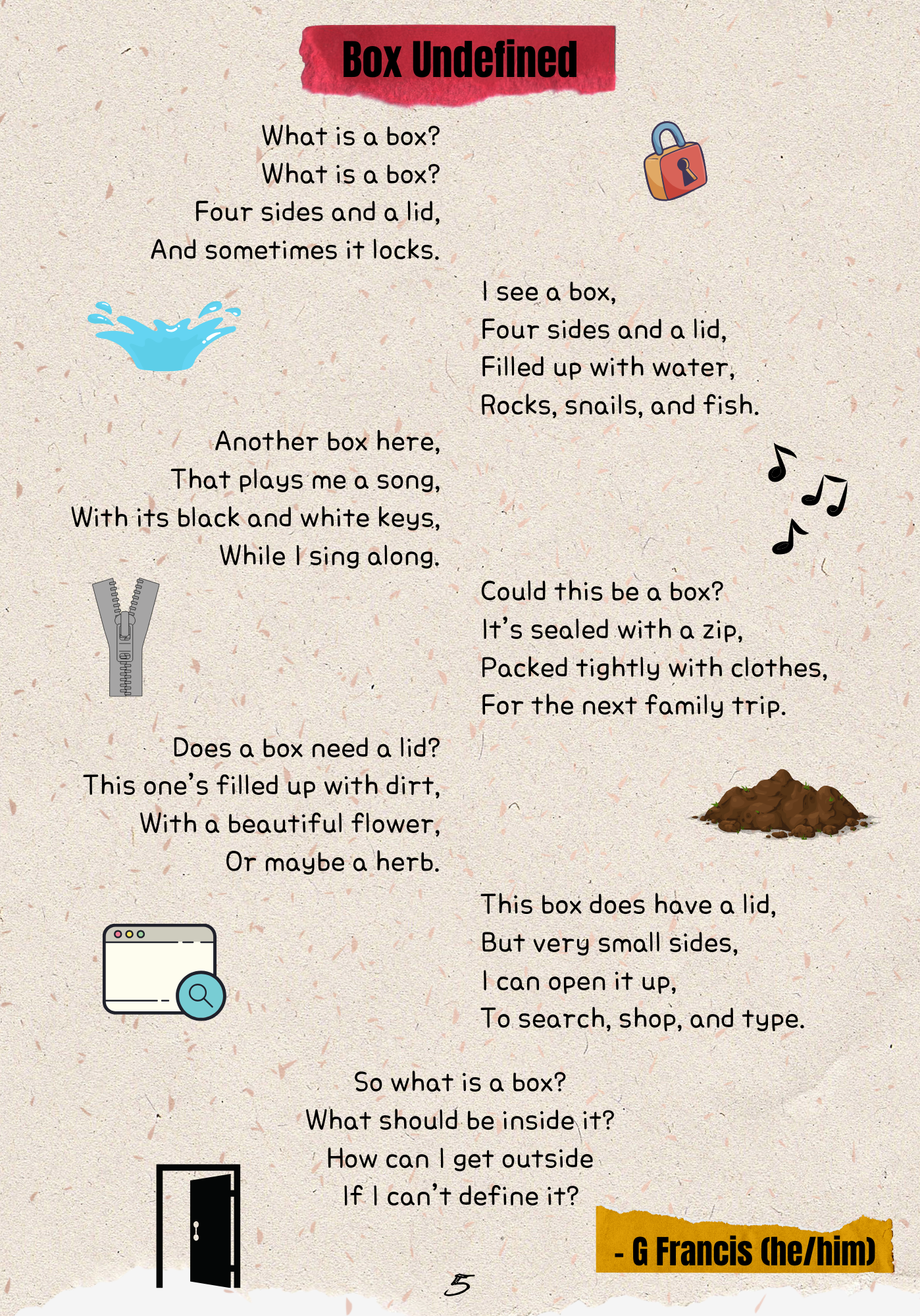 Box Undefined

What is a box?
What is a box?
Four sides and a lid,
And sometimes it locks.

I see a box,
Four sides and a lid,
Filled up with water,
Rocks, snails, and fish.

Another box here,
That plays me a song,
With its black and white keys,
While I sing along.

Could this be a box?
It's sealed with a zip,
Packed tightly with clothes,
For the next family trip.

Does a box need a lid?
This one's filled up with dirt,
With a beautiful flower,
Or maybe a herb.

This box does have a lid,
But very small sides,
I can open it up,
To search, shop, and type.

So what is a box?
What should be inside it?
How can I get outside
If I can't define it?

- G Francis (he/him)

5